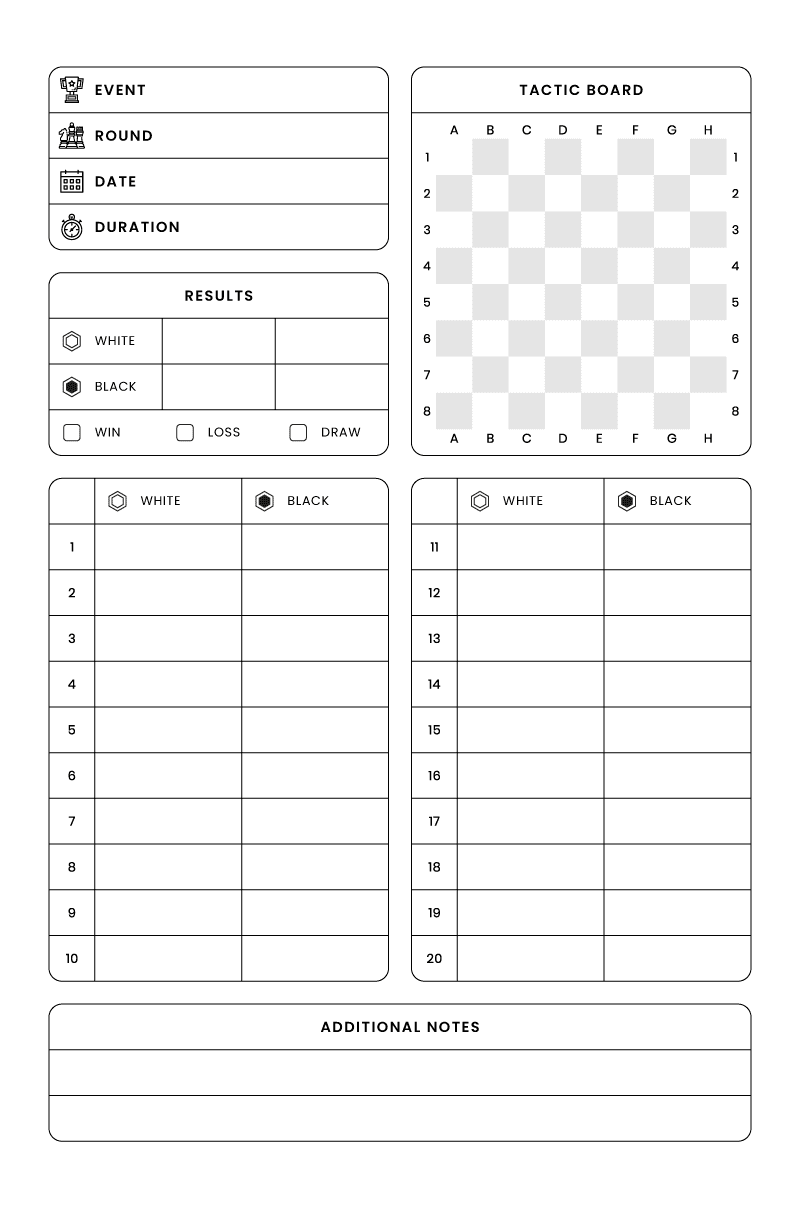 EVENT
ROUND
DATE
DURATION

RESULTS

| WHITE | | |
|---|---|---|
| BLACK | | |

WIN LOSS DRAW

TACTIC BOARD

A B C D E F G H
1 1
2 2
3 3
4 4
5 5
6 6
7 7
8 8
A B C D E F G H

| | WHITE | BLACK |
|---|---|---|
| 1 | | |
| 2 | | |
| 3 | | |
| 4 | | |
| 5 | | |
| 6 | | |
| 7 | | |
| 8 | | |
| 9 | | |
| 10 | | |

| | WHITE | BLACK |
|---|---|---|
| 11 | | |
| 12 | | |
| 13 | | |
| 14 | | |
| 15 | | |
| 16 | | |
| 17 | | |
| 18 | | |
| 19 | | |
| 20 | | |

ADDITIONAL NOTES